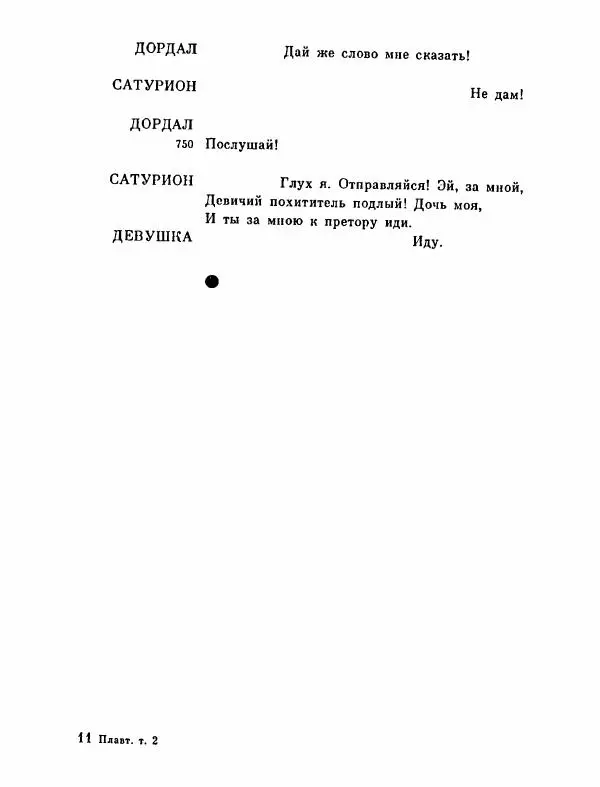 ДОРДАЛ
Дай же слово мне сказать!

САТУРИОН
Не дам!

ДОРДАЛ
750 Послушай!

САТУРИОН
Глух я. Отправляйся! Эй, за мной,
Девичий похититель подлый! Дочь моя,
И ты за мною к претору иди.

ДЕВУШКА
Иду.

11 Плавт. т. 2